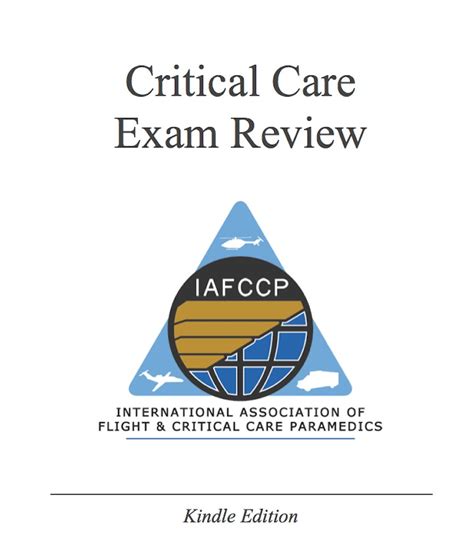 Critical Care
Exam Review

IAFCCP

INTERNATIONAL ASSOCIATION OF
FLIGHT & CRITICAL CARE PARAMEDICS

Kindle Edition